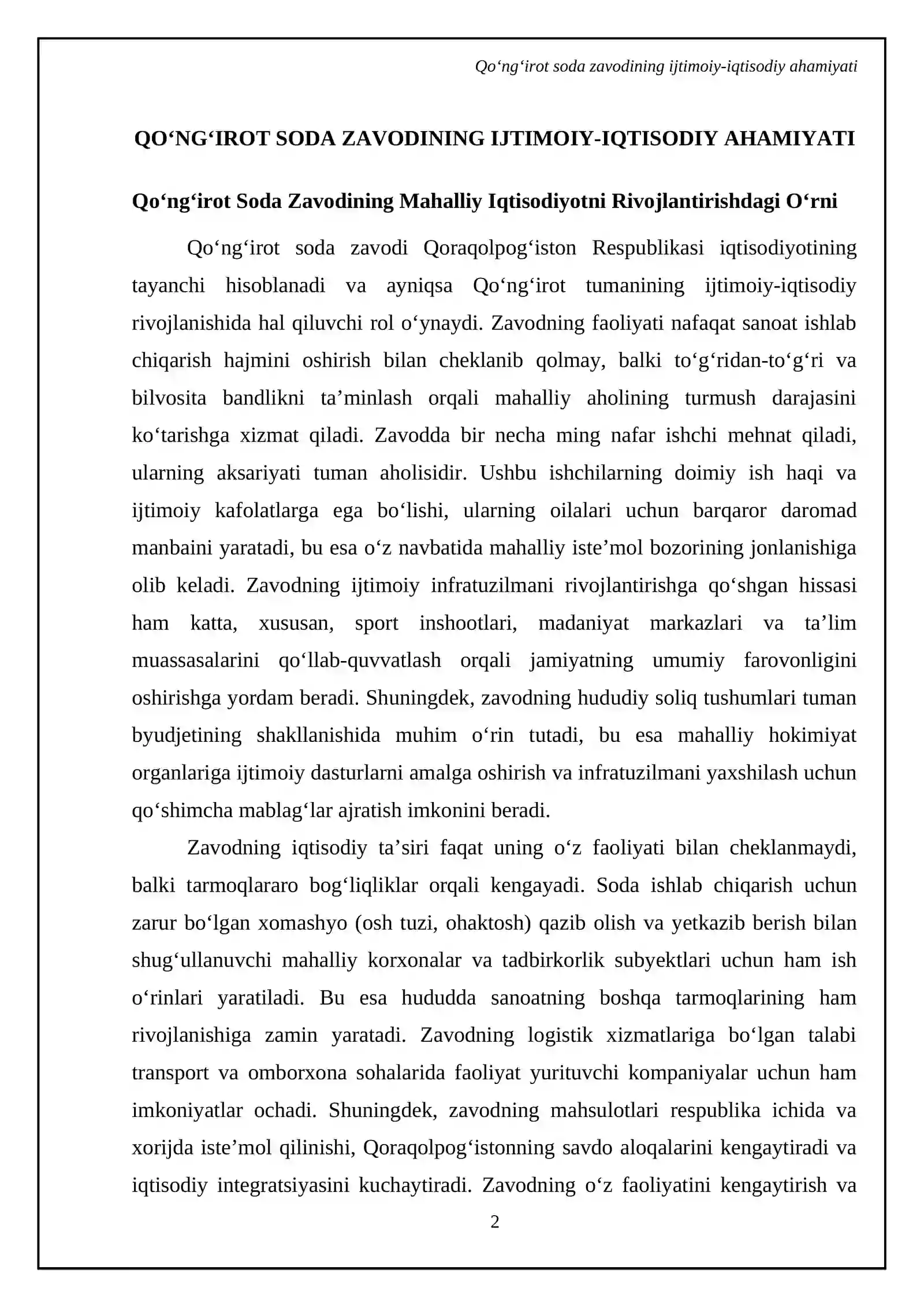 Qo‘ng‘irot soda zavodining ijtimoiy-iqtisodiy ahamiyati

QO‘NG‘IROT SODA ZAVODINING IJTIMOIY-IQTISODIY AHAMIYATI

Qo‘ng‘irot Soda Zavodining Mahalliy Iqtisodiyotni Rivojlantirishdagi O‘rni

Qo‘ng‘irot soda zavodi Qoraqolpog‘iston Respublikasi iqtisodiyotining tayanchi hisoblanadi va ayniqsa Qo‘ng‘irot tumanining ijtimoiy-iqtisodiy rivojlanishida hal qiluvchi rol o‘ynaydi. Zavodning faoliyati nafaqat sanoat ishlab chiqarish hajmini oshirish bilan cheklanib qolmay, balki to‘g‘ridan-to‘g‘ri va bilvosita bandlikni ta’minlash orqali mahalliy aholining turmush darajasini ko‘tarishga xizmat qiladi. Zavodda bir necha ming nafar ishchi mehnat qiladi, ularning aksariyati tuman aholisidir. Ushbu ishchilarning doimiy ish haqi va ijtimoiy kafolatlarga ega bo‘lishi, ularning oilalari uchun barqaror daromad manbaini yaratadi, bu esa o‘z navbatida mahalliy iste’mol bozorining jonlanishiga olib keladi. Zavodning ijtimoiy infratuzilmani rivojlantirishga qo‘shgan hissasi ham katta, xususan, sport inshootlari, madaniyat markazlari va ta’lim muassasalarini qo‘llab-quvvatlash orqali jamiyatning umumiy farovonligini oshirishga yordam beradi. Shuningdek, zavodning hududiy soliq tushumlari tuman byudjetining shakllanishida muhim o‘rin tutadi, bu esa mahalliy hokimiyat organlariga ijtimoiy dasturlarni amalga oshirish va infratuzilmani yaxshilash uchun qo‘shimcha mablag‘lar ajratish imkonini beradi.

Zavodning iqtisodiy ta’siri faqat uning o‘z faoliyati bilan cheklanmaydi, balki tarmoqlararo bog‘liqliklar orqali kengayadi. Soda ishlab chiqarish uchun zarur bo‘lgan xomashyo (osh tuzi, ohaktosh) qazib olish va yetkazib berish bilan shug‘ullanuvchi mahalliy korxonalar va tadbirkorlik subyektlari uchun ham ish o‘rinlari yaratiladi. Bu esa hududda sanoatning boshqa tarmoqlarining ham rivojlanishiga zamin yaratadi. Zavodning logistik xizmatlariga bo‘lgan talabi transport va omborxona sohalarida faoliyat yurituvchi kompaniyalar uchun ham imkoniyatlar ochadi. Shuningdek, zavodning mahsulotlari respublika ichida va xorijda iste’mol qilinishi, Qoraqolpog‘istonning savdo aloqalarini kengaytiradi va iqtisodiy integratsiyasini kuchaytiradi. Zavodning o‘z faoliyatini kengaytirish va

2